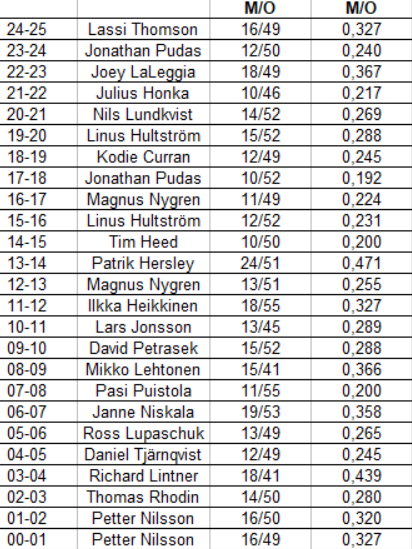 |  |  | M/O | M/O |
|---|---|---|---|
| 24-25 | Lassi Thomson | 16/49 | 0,327 |
| 23-24 | Jonathan Pudas | 12/50 | 0,240 |
| 22-23 | Joey LaLeggia | 18/49 | 0,367 |
| 21-22 | Julius Honka | 10/46 | 0,217 |
| 20-21 | Nils Lundkvist | 14/52 | 0,269 |
| 19-20 | Linus Hultström | 15/52 | 0,288 |
| 18-19 | Kodie Curran | 12/49 | 0,245 |
| 17-18 | Jonathan Pudas | 10/52 | 0,192 |
| 16-17 | Magnus Nygren | 11/49 | 0,224 |
| 15-16 | Linus Hultström | 12/52 | 0,231 |
| 14-15 | Tim Heed | 10/50 | 0,200 |
| 13-14 | Patrik Hersley | 24/51 | 0,471 |
| 12-13 | Magnus Nygren | 13/51 | 0,255 |
| 11-12 | Ilkka Heikkinen | 18/55 | 0,327 |
| 10-11 | Lars Jonsson | 13/45 | 0,289 |
| 09-10 | David Petrasek | 15/52 | 0,288 |
| 08-09 | Mikko Lehtonen | 15/41 | 0,366 |
| 07-08 | Pasi Puistola | 11/55 | 0,200 |
| 06-07 | Janne Niskala | 19/53 | 0,358 |
| 05-06 | Ross Lupaschuk | 13/49 | 0,265 |
| 04-05 | Daniel Tjärnqvist | 12/49 | 0,245 |
| 03-04 | Richard Lintner | 18/41 | 0,439 |
| 02-03 | Thomas Rhodin | 14/50 | 0,280 |
| 01-02 | Petter Nilsson | 16/50 | 0,320 |
| 00-01 | Petter Nilsson | 16/49 | 0,327 |